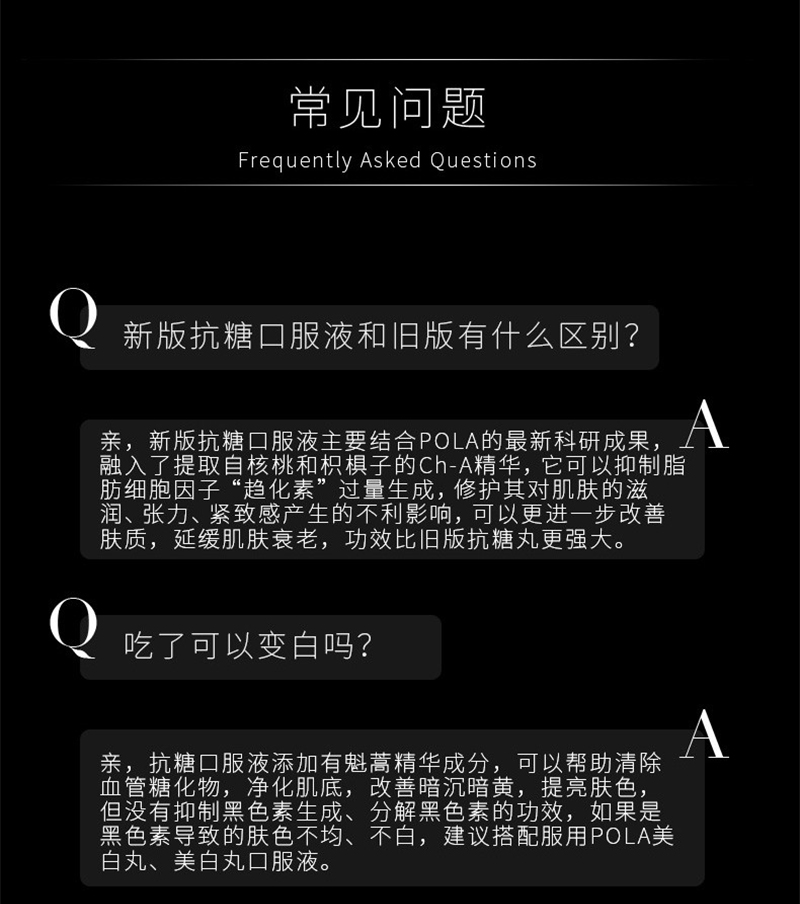 常见问题
Frequently Asked Questions

Q 新版抗糖口服液和旧版有什么区别？

A
亲，新版抗糖口服液主要结合POLA的最新科研成果，融入了提取自核桃和枳椇子的Ch-A精华，它可以抑制脂肪细胞因子“趋化素”过量生成，修护其对肌肤的滋润、张力、紧致感产生的不利影响，可以更进一步改善肤质，延缓肌肤衰老，功效比旧版抗糖丸更强大。

Q 吃了可以变白吗？

A
亲，抗糖口服液添加有魁蒿精华成分，可以帮助清除血管糖化物，净化肌底，改善暗沉暗黄，提亮肤色，但没有抑制黑色素生成、分解黑色素的功效，如果是黑色素导致的肤色不均、不白，建议搭配服用POLA美白丸、美白丸口服液。